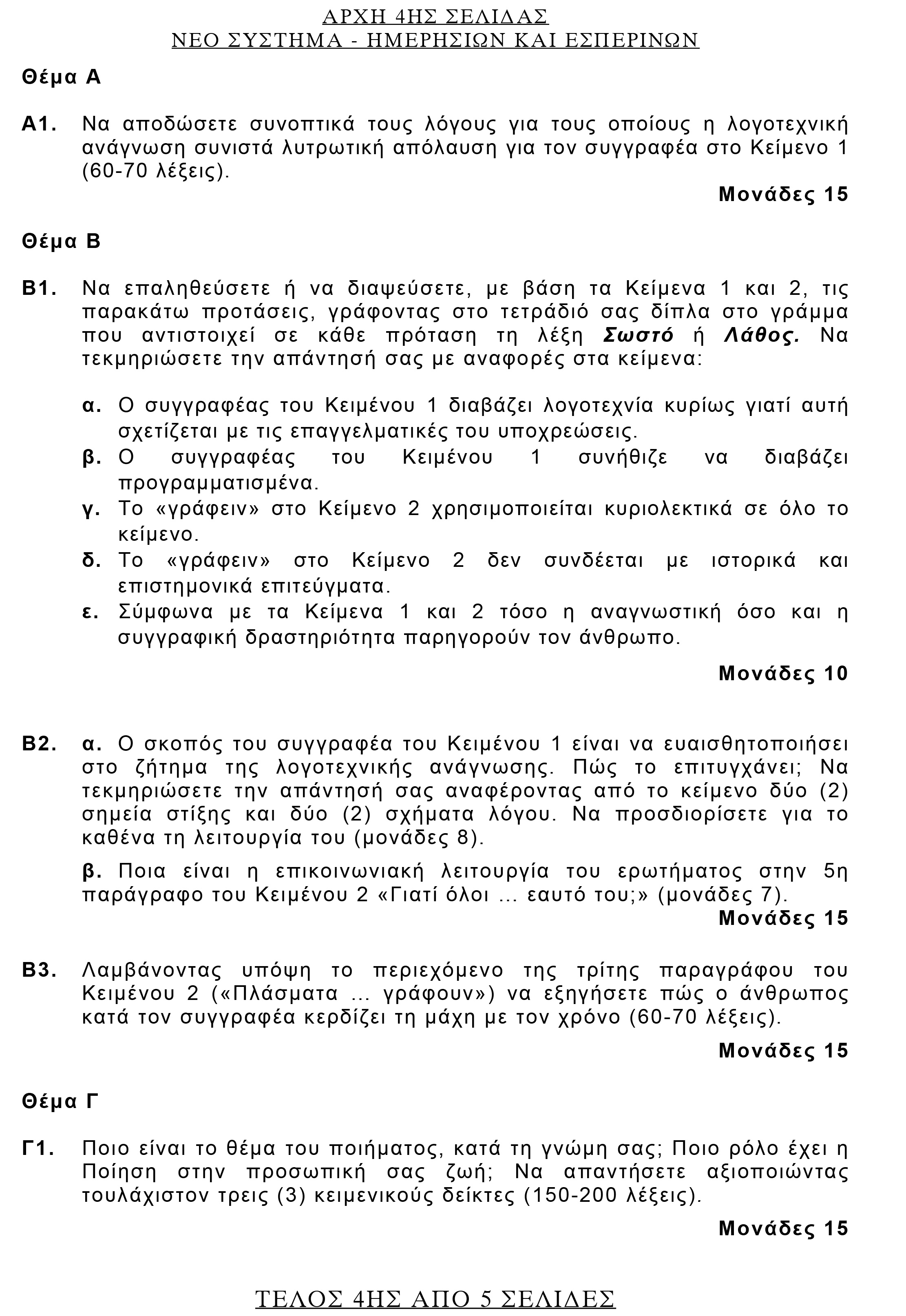 ΑΡΧΗ 4ΗΣ ΣΕΛΙΔΑΣ
ΝΕΟ ΣΥΣΤΗΜΑ - ΗΜΕΡΗΣΙΩΝ ΚΑΙ ΕΣΠΕΡΙΝΩΝ

Θέμα Α

Α1. Να αποδώσετε συνοπτικά τους λόγους για τους οποίους η λογοτεχνική ανάγνωση συνιστά λυτρωτική απόλαυση για τον συγγραφέα στο Κείμενο 1 (60-70 λέξεις).

Μονάδες 15

Θέμα Β

Β1. Να επαληθεύσετε ή να διαψεύσετε, με βάση τα Κείμενα 1 και 2, τις παρακάτω προτάσεις, γράφοντας στο τετράδιό σας δίπλα στο γράμμα που αντιστοιχεί σε κάθε πρόταση τη λέξη Σωστό ή Λάθος. Να τεκμηριώσετε την απάντησή σας με αναφορές στα κείμενα:

α. Ο συγγραφέας του Κειμένου 1 διαβάζει λογοτεχνία κυρίως γιατί αυτή σχετίζεται με τις επαγγελματικές του υποχρεώσεις.
β. Ο συγγραφέας του Κειμένου 1 συνήθιζε να διαβάζει προγραμματισμένα.
γ. Το «γράφειν» στο Κείμενο 2 χρησιμοποιείται κυριολεκτικά σε όλο το κείμενο.
δ. Το «γράφειν» στο Κείμενο 2 δεν συνδέεται με ιστορικά και επιστημονικά επιτεύγματα.
ε. Σύμφωνα με τα Κείμενα 1 και 2 τόσο η αναγνωστική όσο και η συγγραφική δραστηριότητα παρηγορούν τον άνθρωπο.

Μονάδες 10

Β2. α. Ο σκοπός του συγγραφέα του Κειμένου 1 είναι να ευαισθητοποιήσει στο ζήτημα της λογοτεχνικής ανάγνωσης. Πώς το επιτυγχάνει; Να τεκμηριώσετε την απάντησή σας αναφέροντας από το κείμενο δύο (2) σημεία στίξης και δύο (2) σχήματα λόγου. Να προσδιορίσετε για το καθένα τη λειτουργία του (μονάδες 8).

β. Ποια είναι η επικοινωνιακή λειτουργία του ερωτήματος στην 5η παράγραφο του Κειμένου 2 «Γιατί όλοι ... εαυτό του;» (μονάδες 7).

Μονάδες 15

Β3. Λαμβάνοντας υπόψη το περιεχόμενο της τρίτης παραγράφου του Κειμένου 2 («Πλάσματα ... γράφουν») να εξηγήσετε πώς ο άνθρωπος κατά τον συγγραφέα κερδίζει τη μάχη με τον χρόνο (60-70 λέξεις).

Μονάδες 15

Θέμα Γ

Γ1. Ποιο είναι το θέμα του ποιήματος, κατά τη γνώμη σας; Ποιο ρόλο έχει η Ποίηση στην προσωπική σας ζωή; Να απαντήσετε αξιοποιώντας τουλάχιστον τρεις (3) κειμενικούς δείκτες (150-200 λέξεις).

Μονάδες 15

ΤΕΛΟΣ 4ΗΣ ΑΠΟ 5 ΣΕΛΙΔΕΣ